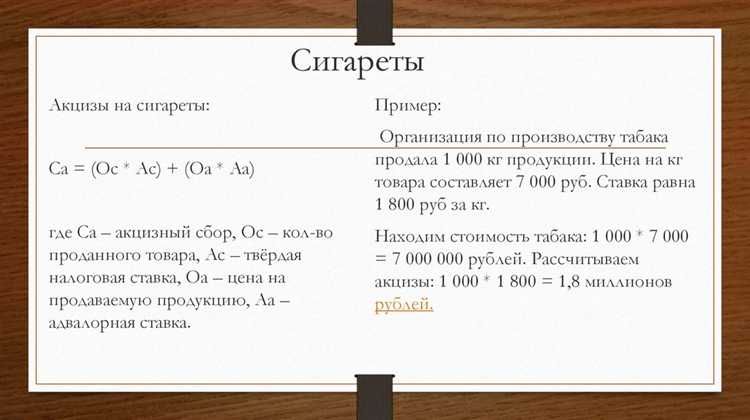 Сигареты

Акцизы на сигареты:

Са = (Ос * Ас) + (Оа * Аа)

где Са – акцизный сбор, Ос – кол-во проданного товара, Ас – твёрдая налоговая ставка, Оа – цена на продаваемую продукцию, Аа – адвалорная ставка.

Пример:

Организация по производству табака продала 1 000 кг продукции. Цена на кг товара составляет 7 000 руб. Ставка равна 1 800 руб за кг.

Находим стоимость табака: 1 000 * 7 000 = 7 000 000 рублей. Рассчитываем акцизы: 1 000 * 1 800 = 1,8 миллионов рублей.